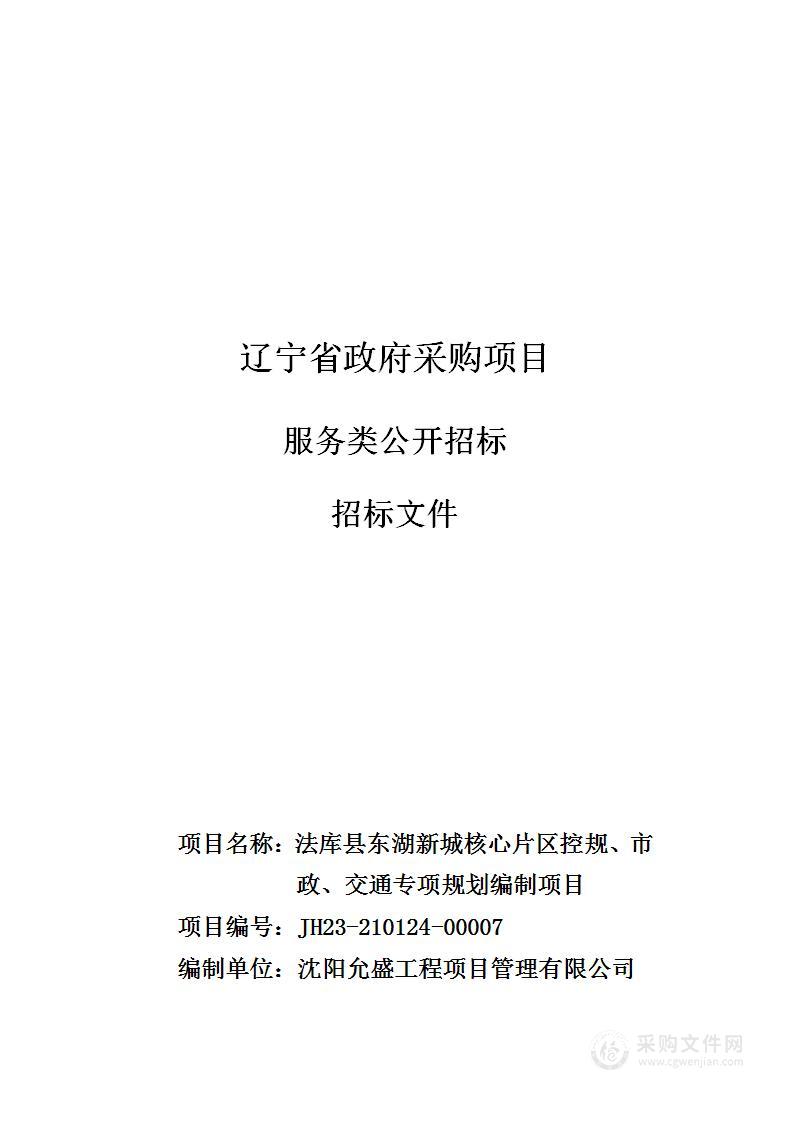 辽宁省政府采购项目

服务类公开招标

招标文件

项目名称：法库县东湖新城核心片区控规、市政、交通专项规划编制项目

项目编号：JH23-210124-00007

编制单位：沈阳允盛工程项目管理有限公司

采购文件网
www.cgwenjian.com